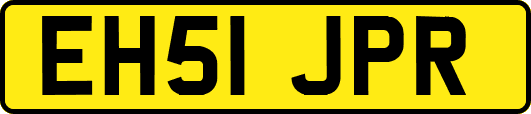 EH51 JPR